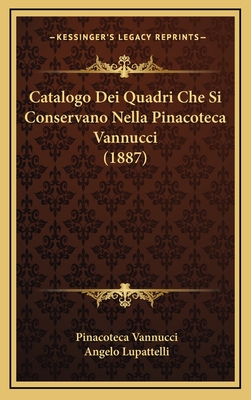 —KESSINGER'S LEGACY REPRINTS—

Catalogo Dei Quadri Che Si Conservano Nella Pinacoteca Vannucci (1887)

Pinacoteca Vannucci
Angelo Lupattelli